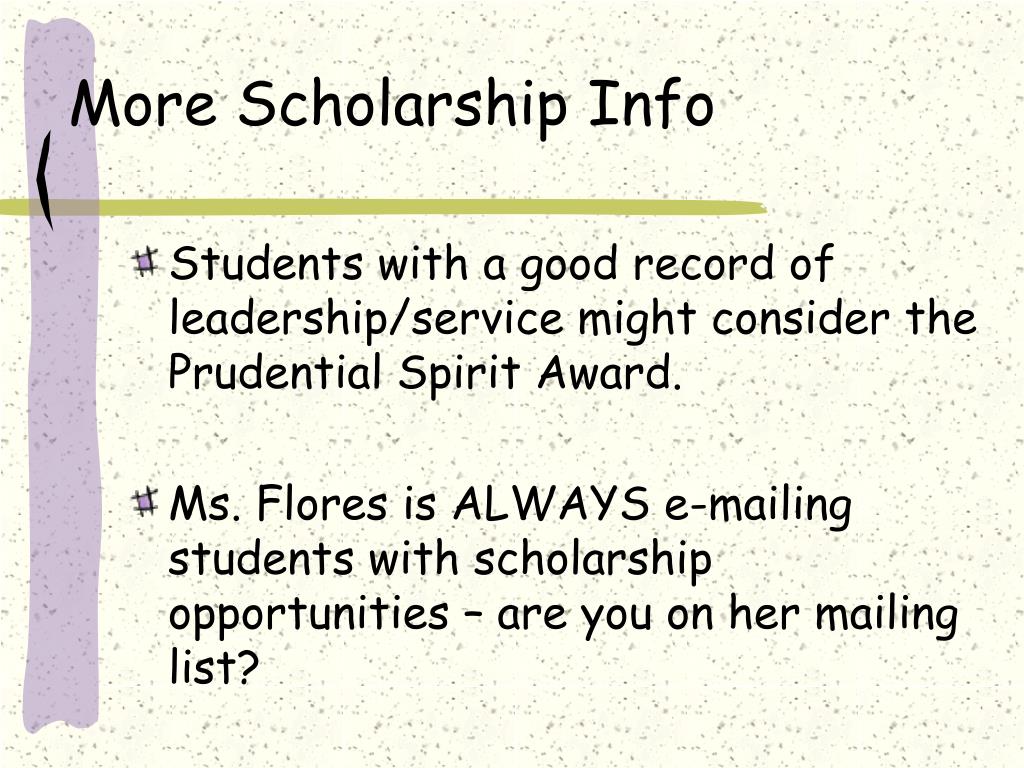 More Scholarship Info

Students with a good record of leadership/service might consider the Prudential Spirit Award.

Ms. Flores is ALWAYS e-mailing students with scholarship opportunities – are you on her mailing list?